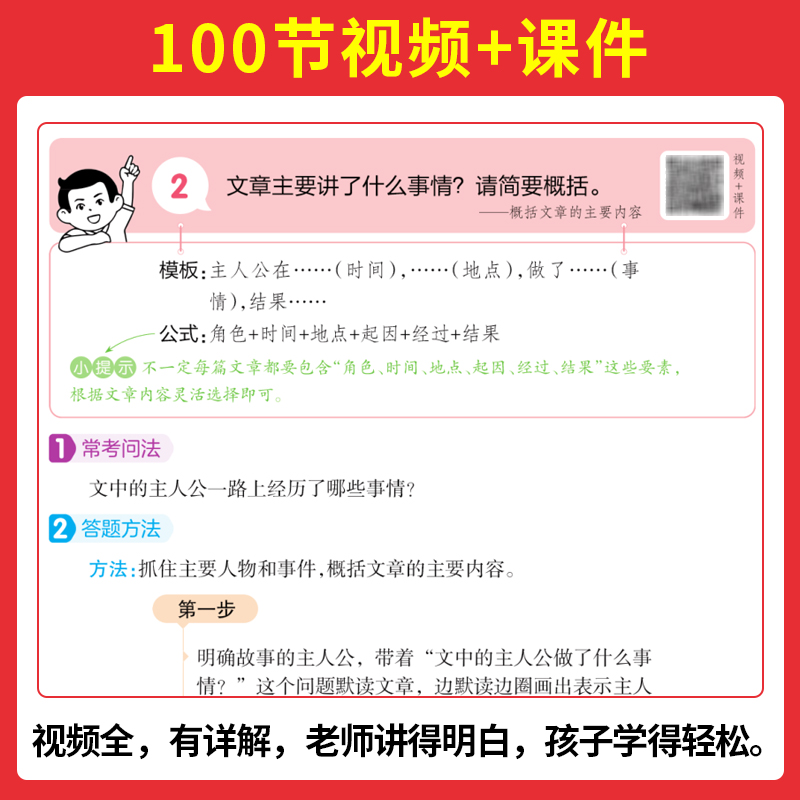 100节视频+课件

2 文章主要讲了什么事情？请简要概括。
——概括文章的主要内容

视频+课件

模板：主人公在……（时间），……（地点），做了……（事情），结果……

公式：角色+时间+地点+起因+经过+结果

小提示 不一定每篇文章都要包含“角色、时间、地点、起因、经过、结果”这些要素，根据文章内容灵活选择即可。

1 常考问法

文中的主人公一路上经历了哪些事情？

2 答题方法

方法：抓住主要人物和事件，概括文章的主要内容。

第一步

明确故事的主人公，带着“文中的主人公做了什么事情？”这个问题默读文章，边默读边圈画出表示主人

视频全，有详解，老师讲得明白，孩子学得轻松。